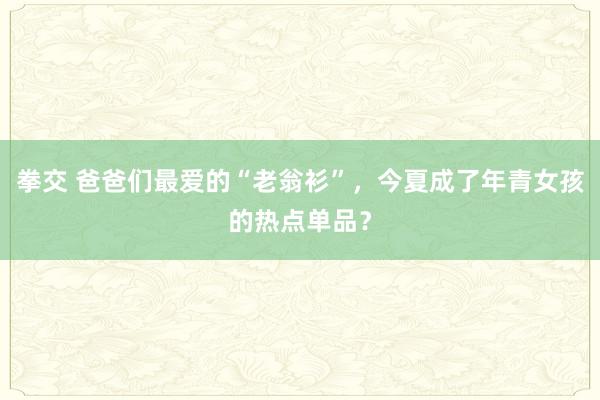 拳交 爸爸们最爱的“老翁衫”，今夏成了年青女孩的热点单品？